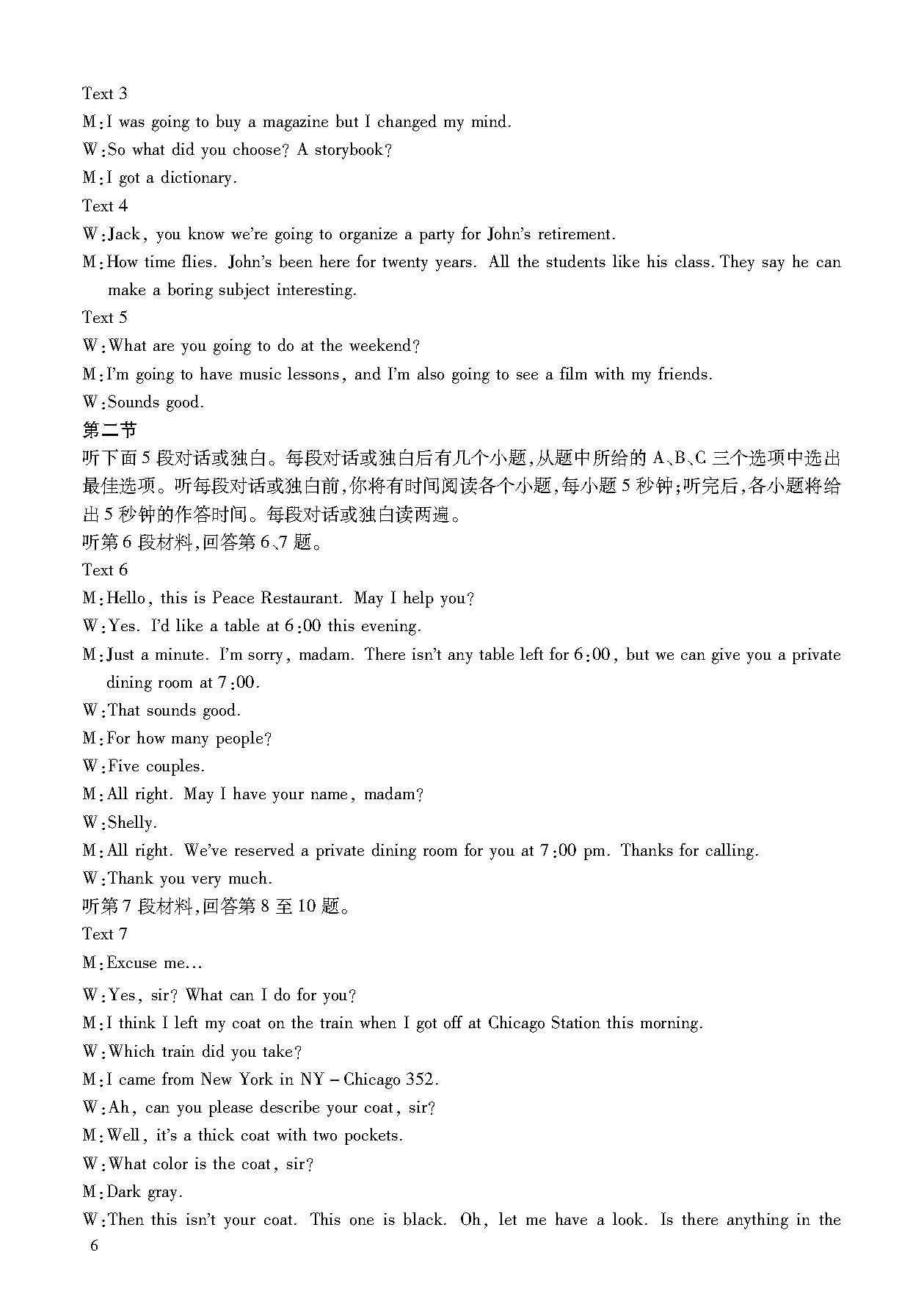 Text 3
M: I was going to buy a magazine but I changed my mind.
W: So what did you choose? A storybook?
M: I got a dictionary.
Text 4
W: Jack, you know we're going to organize a party for John's retirement.
M: How time flies. John's been here for twenty years. All the students like his class. They say he can make a boring subject interesting.
Text 5
W: What are you going to do at the weekend?
M: I'm going to have music lessons, and I'm also going to see a film with my friends.
W: Sounds good.
第二节
听下面 5 段对话或独白。每段对话或独白后有几个小题,从题中所给的 A、B、C 三个选项中选出最佳选项。听每段对话或独白前,你将有时间阅读各个小题,每小题 5 秒钟;听完后,各小题将给出 5 秒钟的作答时间。每段对话或独白读两遍。
听第 6 段材料,回答第 6、7 题。
Text 6
M: Hello, this is Peace Restaurant. May I help you?
W: Yes. I'd like a table at 6:00 this evening.
M: Just a minute. I'm sorry, madam. There isn't any table left for 6:00, but we can give you a private dining room at 7:00.
W: That sounds good.
M: For how many people?
W: Five couples.
M: All right. May I have your name, madam?
W: Shelly.
M: All right. We've reserved a private dining room for you at 7:00 pm. Thanks for calling.
W: Thank you very much.
听第 7 段材料,回答第 8 至 10 题。
Text 7
M: Excuse me...
W: Yes, sir? What can I do for you?
M: I think I left my coat on the train when I got off at Chicago Station this morning.
W: Which train did you take?
M: I came from New York in NY – Chicago 352.
W: Ah, can you please describe your coat, sir?
M: Well, it's a thick coat with two pockets.
W: What color is the coat, sir?
M: Dark gray.
W: Then this isn't your coat. This one is black. Oh, let me have a look. Is there anything in the
6